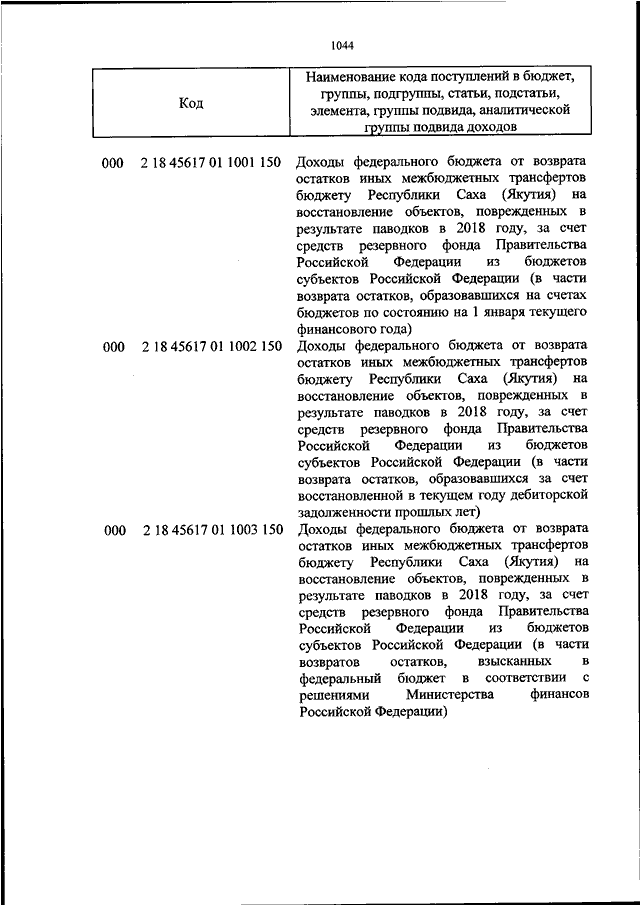 1044

| Код | Наименование кода поступлений в бюджет, группы, подгруппы, статьи, подстатьи, элемента, группы подвида, аналитической группы подвида доходов |
|---|---|
| 000 2 18 45617 01 1001 150 | Доходы федерального бюджета от возврата остатков иных межбюджетных трансфертов бюджету Республики Саха (Якутия) на восстановление объектов, поврежденных в результате паводков в 2018 году, за счет средств резервного фонда Правительства Российской Федерации из бюджетов субъектов Российской Федерации (в части возврата остатков, образовавшихся на счетах бюджетов по состоянию на 1 января текущего финансового года) |
| 000 2 18 45617 01 1002 150 | Доходы федерального бюджета от возврата остатков иных межбюджетных трансфертов бюджету Республики Саха (Якутия) на восстановление объектов, поврежденных в результате паводков в 2018 году, за счет средств резервного фонда Правительства Российской Федерации из бюджетов субъектов Российской Федерации (в части возврата остатков, образовавшихся за счет восстановленной в текущем году дебиторской задолженности прошлых лет) |
| 000 2 18 45617 01 1003 150 | Доходы федерального бюджета от возврата остатков иных межбюджетных трансфертов бюджету Республики Саха (Якутия) на восстановление объектов, поврежденных в результате паводков в 2018 году, за счет средств резервного фонда Правительства Российской Федерации из бюджетов субъектов Российской Федерации (в части возвратов остатков, взысканных в федеральный бюджет в соответствии с решениями Министерства финансов Российской Федерации) |